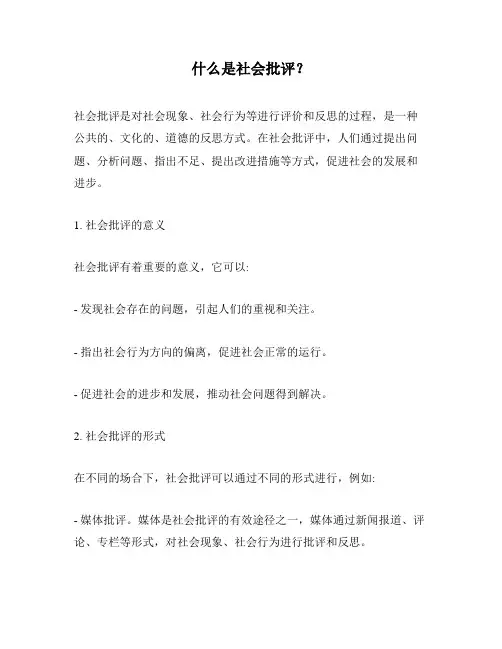 什么是社会批评？

社会批评是对社会现象、社会行为等进行评价和反思的过程，是一种公共的、文化的、道德的反思方式。在社会批评中，人们通过提出问题、分析问题、指出不足、提出改进措施等方式，促进社会的发展和进步。

1. 社会批评的意义

社会批评有着重要的意义，它可以:

- 发现社会存在的问题，引起人们的重视和关注。

- 指出社会行为方向的偏离，促进社会正常的运行。

- 促进社会的进步和发展，推动社会问题得到解决。

2. 社会批评的形式

在不同的场合下，社会批评可以通过不同的形式进行，例如:

- 媒体批评。媒体是社会批评的有效途径之一，媒体通过新闻报道、评论、专栏等形式，对社会现象、社会行为进行批评和反思。